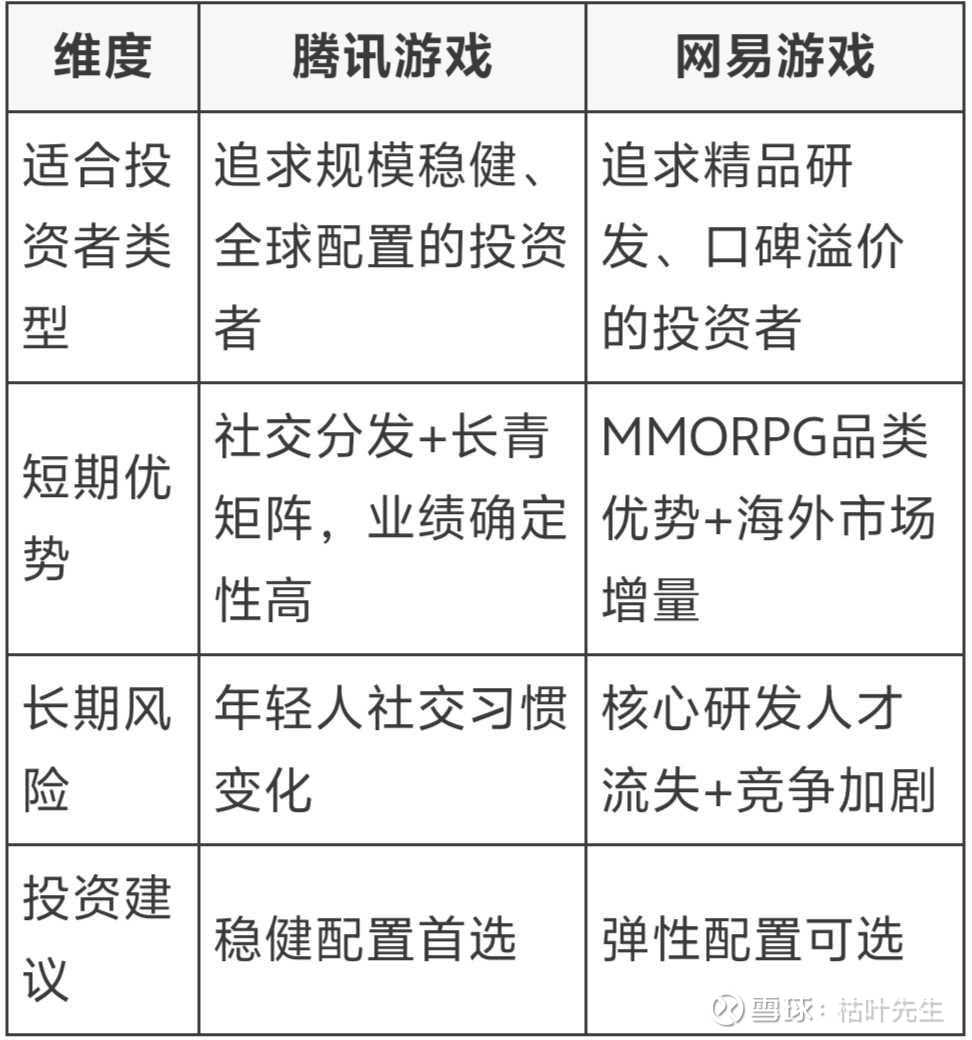 | 维度 | 腾讯游戏 | 网易游戏 |
|---|---|---|
| 适合投资者类型 | 追求规模稳健、全球配置的投资者 | 追求精品研发、口碑溢价的投资者 |
| 短期优势 | 社交分发+长青矩阵，业绩确定性高 | MMORPG品类优势+海外市场增量 |
| 长期风险 | 年轻人社交习惯变化 | 核心研发人才流失+竞争加剧 |
| 投资建议 | 稳健配置首选 | 弹性配置可选 |

雪球：枯叶先生